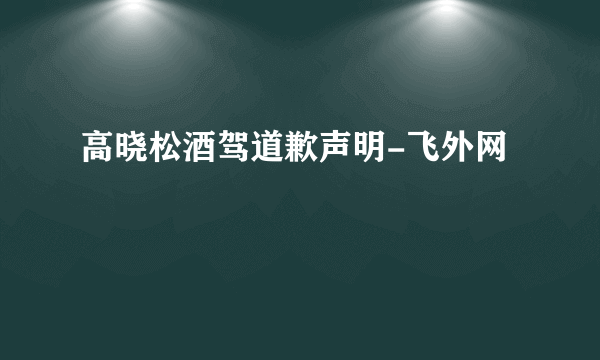 高晓松酒驾道歉声明-飞外网